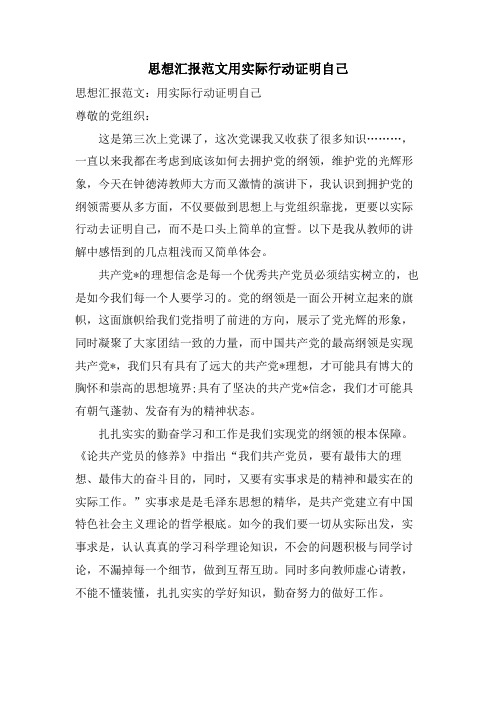 思想汇报范文用实际行动证明自己

思想汇报范文：用实际行动证明自己

尊敬的党组织：

这是第三次上党课了，这次党课我又收获了很多知识………，一直以来我都在考虑到底该如何去拥护党的纲领，维护党的光辉形象，今天在钟德涛教师大方而又激情的演讲下，我认识到拥护党的纲领需要从多方面，不仅要做到思想上与党组织靠拢，更要以实际行动去证明自己，而不是口头上简单的宣誓。以下是我从教师的讲解中感悟到的几点粗浅而又简单体会。

共产党*的理想信念是每一个优秀共产党员必须结实树立的，也是如今我们每一个人要学习的。党的纲领是一面公开树立起来的旗帜，这面旗帜给我们党指明了前进的方向，展示了党光辉的形象，同时凝聚了大家团结一致的力量，而中国共产党的最高纲领是实现共产党*，我们只有具有了远大的共产党*理想，才可能具有博大的胸怀和崇高的思想境界;具有了坚决的共产党*信念，我们才可能具有朝气蓬勃、发奋有为的精神状态。

扎扎实实的勤奋学习和工作是我们实现党的纲领的根本保障。《论共产党员的修养》中指出“我们共产党员，要有最伟大的理想、最伟大的奋斗目的，同时，又要有实事求是的精神和最实在的实际工作。”实事求是是毛泽东思想的精华，是共产党建立有中国特色社会主义理论的哲学根底。如今的我们要一切从实际出发，实事求是，认认真真的学习科学理论知识，不会的问题积极与同学讨论，不漏掉每一个细节，做到互帮互助。同时多向教师虚心请教，不能不懂装懂，扎扎实实的学好知识，勤奋努力的做好工作。